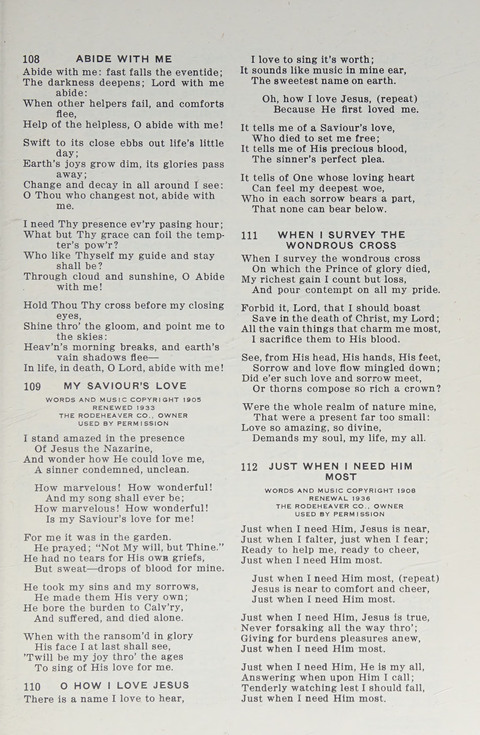 108 ABIDE WITH ME

Abide with me: fast falls the eventide;
The darkness deepens; Lord with me abide:
When other helpers fail, and comforts flee,
Help of the helpless, O abide with me!

Swift to its close ebbs out life's little day;
Earth's joys grow dim, its glories pass away;
Change and decay in all around I see:
O Thou who changest not, abide with me.

I need Thy presence ev'ry pasing hour;
What but Thy grace can foil the tempter's pow'r?
Who like Thyself my guide and stay shall be?
Through cloud and sunshine, O Abide with me!

Hold Thou Thy cross before my closing eyes,
Shine thro' the gloom, and point me to the skies:
Heav'n's morning breaks, and earth's vain shadows flee—
In life, in death, O Lord, abide with me!

109 MY SAVIOUR'S LOVE

WORDS AND MUSIC COPYRIGHT 1905
RENEWED 1933
THE RODEHEAVER CO., OWNER
USED BY PERMISSION

I stand amazed in the presence
Of Jesus the Nazarine,
And wonder how He could love me,
A sinner condemned, unclean.

How marvelous! How wonderful!
And my song shall ever be;
How marvelous! How wonderful!
Is my Saviour's love for me!

For me it was in the garden.
He prayed; "Not My will, but Thine."
He had no tears for His own griefs,
But sweat—drops of blood for mine.

He took my sins and my sorrows,
He made them His very own;
He bore the burden to Calv'ry,
And suffered, and died alone.

When with the ransom'd in glory
His face I at last shall see,
'Twill be my joy thro' the ages
To sing of His love for me.

110 O HOW I LOVE JESUS

There is a name I love to hear,
I love to sing it's worth;
It sounds like music in mine ear,
The sweetest name on earth.

Oh, how I love Jesus, (repeat)
Because He first loved me.

It tells me of a Saviour's love,
Who died to set me free;
It tells me of His precious blood,
The sinner's perfect plea.

It tells of One whose loving heart
Can feel my deepest woe,
Who in each sorrow bears a part,
That none can bear below.

111 WHEN I SURVEY THE WONDROUS CROSS

When I survey the wondrous cross
On which the Prince of glory died,
My richest gain I count but loss,
And pour contempt on all my pride.

Forbid it, Lord, that I should boast
Save in the death of Christ, my Lord;
All the vain things that charm me most,
I sacrifice them to His blood.

See, from His head, His hands, His feet,
Sorrow and love flow mingled down;
Did e'er such love and sorrow meet,
Or thorns compose so rich a crown?

Were the whole realm of nature mine,
That were a present far too small:
Love so amazing, so divine,
Demands my soul, my life, my all.

112 JUST WHEN I NEED HIM MOST

WORDS AND MUSIC COPYRIGHT 1908
RENEWAL 1936
THE RODEHEAVER CO., OWNER
USED BY PERMISSION

Just when I need Him, Jesus is near,
Just when I falter, just when I fear;
Ready to help me, ready to cheer,
Just when I need Him most.

Just when I need Him most, (repeat)
Jesus is near to comfort and cheer,
Just when I need Him most.

Just when I need Him, Jesus is true,
Never forsaking all the way thro';
Giving for burdens pleasures anew,
Just when I need Him most.

Just when I need Him, He is my all,
Answering when upon Him I call;
Tenderly watching lest I should fall,
Just when I need Him most.